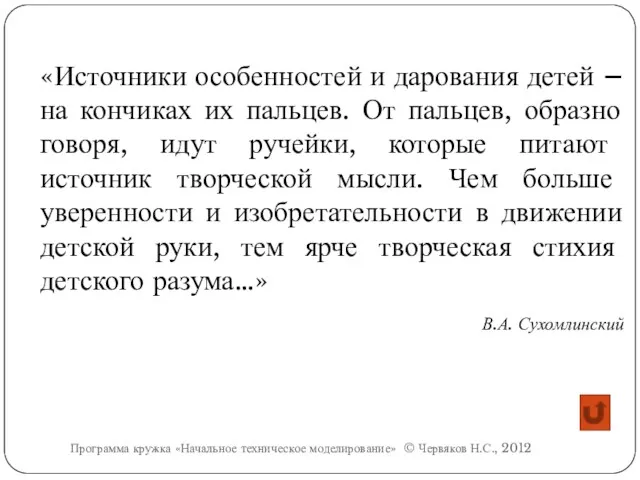 «Источники особенностей и дарования детей – на кончиках их пальцев. От пальцев, образно говоря, идут ручейки, которые питают источник творческой мысли. Чем больше уверенности и изобретательности в движении детской руки, тем ярче творческая стихия детского разума...»

В.А. Сухомлинский

Программа кружка «Начальное техническое моделирование» © Червяков Н.С., 2012